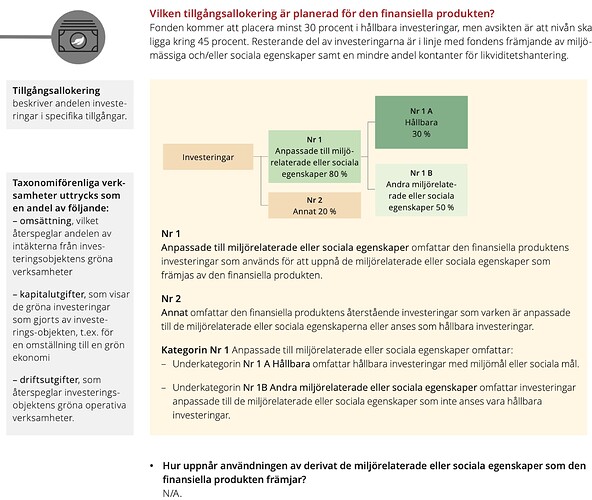 Vilken tillgångsallokering är planerad för den finansiella produkten?
Fonden kommer att placera minst 30 procent i hållbara investeringar, men avsikten är att nivån ska ligga kring 45 procent. Resterande del av investeringarna är i linje med fondens främjande av miljömässiga och/eller sociala egenskaper samt en mindre andel kontanter för likviditetshantering.

Tillgångsallokering beskriver andelen investeringar i specifika tillgångar.

Taxonomiförenliga verksamheter uttrycks som en andel av följande:
– omsättning, vilket återspeglar andelen av intäkterna från investeringsobjektens gröna verksamheter

– kapitalutgifter, som visar de gröna investeringar som gjorts av investerings-objekten, t.ex. för en omställning till en grön ekonomi

– driftsutgifter, som återspeglar investeringsobjektens gröna operativa verksamheter.

Investeringar

Nr 1
Anpassade till miljörelaterade eller sociala egenskaper 80 %

Nr 2
Annat 20 %

Nr 1 A
Hållbara
30 %

Nr 1 B
Andra miljörelaterade eller sociala egenskaper 50 %

Nr 1
Anpassade till miljörelaterade eller sociala egenskaper omfattar den finansiella produktens investeringar som används för att uppnå de miljörelaterade eller sociala egenskaper som främjas av den finansiella produkten.

Nr 2
Annat omfattar den finansiella produktens återstående investeringar som varken är anpassade till de miljörelaterade eller sociala egenskaperna eller anses som hållbara investeringar.

Kategorin Nr 1 Anpassade till miljörelaterade eller sociala egenskaper omfattar:
– Underkategorin Nr 1 A Hållbara omfattar hållbara investeringar med miljömål eller sociala mål.

– Underkategorin Nr 1B Andra miljörelaterade eller sociala egenskaper omfattar investeringar anpassade till de miljörelaterade eller sociala egenskaper som inte anses vara hållbara investeringar.

• Hur uppnår användningen av derivat de miljörelaterade eller sociala egenskaper som den finansiella produkten främjar?
N/A.